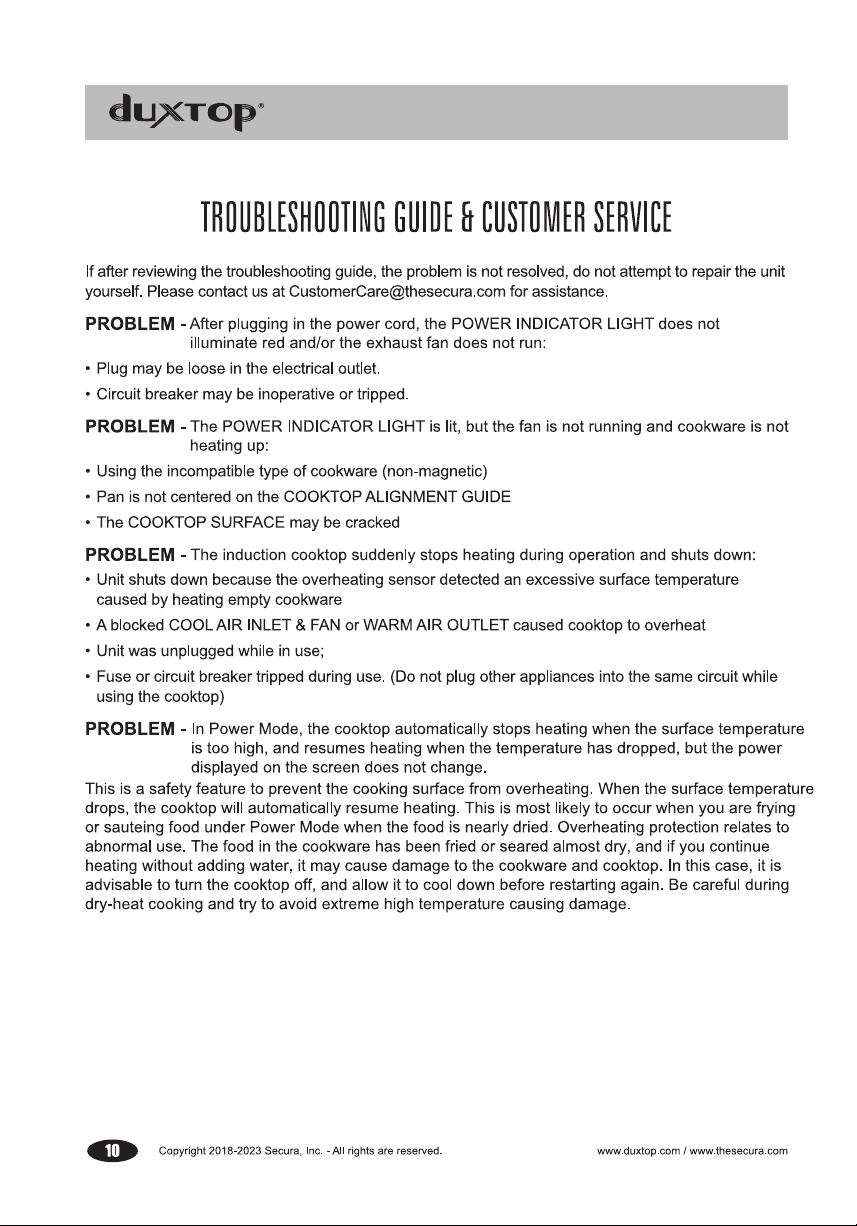 duxtop®

TROUBLESHOOTING GUIDE & CUSTOMER SERVICE

If after reviewing the troubleshooting guide, the problem is not resolved, do not attempt to repair the unit yourself. Please contact us at CustomerCare@thesecura.com for assistance.

PROBLEM - After plugging in the power cord, the POWER INDICATOR LIGHT does not illuminate red and/or the exhaust fan does not run:

• Plug may be loose in the electrical outlet.
• Circuit breaker may be inoperative or tripped.

PROBLEM - The POWER INDICATOR LIGHT is lit, but the fan is not running and cookware is not heating up:

• Using the incompatible type of cookware (non-magnetic)
• Pan is not centered on the COOKTOP ALIGNMENT GUIDE
• The COOKTOP SURFACE may be cracked

PROBLEM - The induction cooktop suddenly stops heating during operation and shuts down:

• Unit shuts down because the overheating sensor detected an excessive surface temperature caused by heating empty cookware
• A blocked COOL AIR INLET & FAN or WARM AIR OUTLET caused cooktop to overheat
• Unit was unplugged while in use;
• Fuse or circuit breaker tripped during use. (Do not plug other appliances into the same circuit while using the cooktop)

PROBLEM - In Power Mode, the cooktop automatically stops heating when the surface temperature is too high, and resumes heating when the temperature has dropped, but the power displayed on the screen does not change.

This is a safety feature to prevent the cooking surface from overheating. When the surface temperature drops, the cooktop will automatically resume heating. This is most likely to occur when you are frying or sauteing food under Power Mode when the food is nearly dried. Overheating protection relates to abnormal use. The food in the cookware has been fried or seared almost dry, and if you continue heating without adding water, it may cause damage to the cookware and cooktop. In this case, it is advisable to turn the cooktop off, and allow it to cool down before restarting again. Be careful during dry-heat cooking and try to avoid extreme high temperature causing damage.

10 Copyright 2018-2023 Secura, Inc. - All rights are reserved. www.duxtop.com / www.thesecura.com